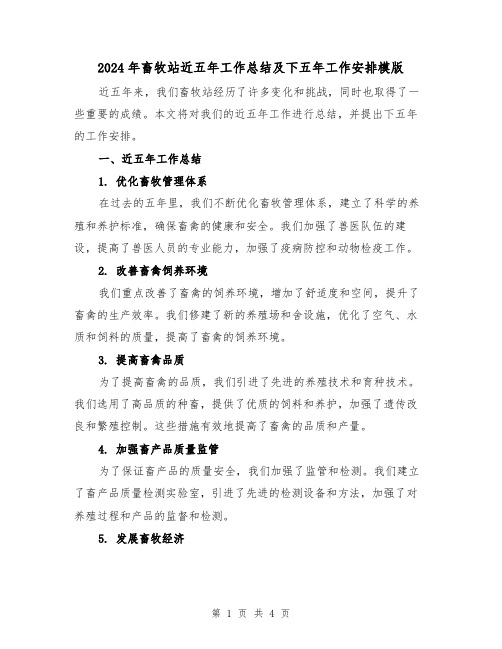 2024年畜牧站近五年工作总结及下五年工作安排模版

近五年来，我们畜牧站经历了许多变化和挑战，同时也取得了一些重要的成绩。本文将对我们的近五年工作进行总结，并提出下五年的工作安排。

一、近五年工作总结

1. 优化畜牧管理体系

在过去的五年里，我们不断优化畜牧管理体系，建立了科学的养殖和养护标准，确保畜禽的健康和安全。我们加强了兽医队伍的建设，提高了兽医人员的专业能力，加强了疫病防控和动物检疫工作。

2. 改善畜禽饲养环境

我们重点改善了畜禽的饲养环境，增加了舒适度和空间，提升了畜禽的生产效率。我们修建了新的养殖场和舍设施，优化了空气、水质和饲料的质量，提高了畜禽的饲养环境。

3. 提高畜禽品质

为了提高畜禽的品质，我们引进了先进的养殖技术和育种技术。我们选用了高品质的种畜，提供了优质的饲料和养护，加强了遗传改良和繁殖控制。这些措施有效地提高了畜禽的品质和产量。

4. 加强畜产品质量监管

为了保证畜产品的质量安全，我们加强了监管和检测。我们建立了畜产品质量检测实验室，引进了先进的检测设备和方法，加强了对养殖过程和产品的监督和检测。

5. 发展畜牧经济

第 1 页 共 4 页